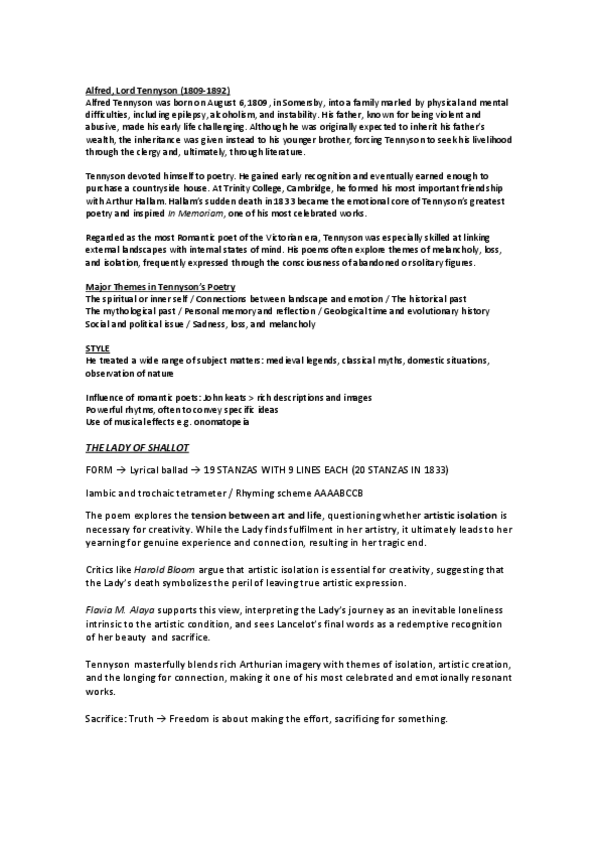 Alfred, Lord Tennyson (1809-1892)
Alfred Tennyson was born on August 6, 1809, in Somersby, into a family marked by physical and mental difficulties, including epilepsy, alcoholism, and instability. His father, known for being violent and abusive, made his early life challenging. Although he was originally expected to inherit his father's wealth, the inheritance was given instead to his younger brother, forcing Tennyson to seek his livelihood through the clergy and, ultimately, through literature.

Tennyson devoted himself to poetry. He gained early recognition and eventually earned enough to purchase a countryside house. At Trinity College, Cambridge, he formed his most important friendship with Arthur Hallam. Hallam's sudden death in 1833 became the emotional core of Tennyson's greatest poetry and inspired In Memoriam, one of his most celebrated works.

Regarded as the most Romantic poet of the Victorian era, Tennyson was especially skilled at linking external landscapes with internal states of mind. His poems often explore themes of melancholy, loss, and isolation, frequently expressed through the consciousness of abandoned or solitary figures.

Major Themes in Tennyson's Poetry
The spiritual or inner self / Connections between landscape and emotion / The historical past
The mythological past / Personal memory and reflection / Geological time and evolutionary history
Social and political issue / Sadness, loss, and melancholy

STYLE
He treated a wide range of subject matters: medieval legends, classical myths, domestic situations, observation of nature

Influence of romantic poets: John keats > rich descriptions and images
Powerful rhytms, often to convey specific ideas
Use of musical effects e.g. onomatopeia

THE LADY OF SHALLOT

FORM → Lyrical ballad → 19 STANZAS WITH 9 LINES EACH (20 STANZAS IN 1833)

Iambic and trochaic tetrameter / Rhyming scheme AAAABCCCB

The poem explores the tension between art and life, questioning whether artistic isolation is necessary for creativity. While the Lady finds fulfilment in her artistry, it ultimately leads to her yearning for genuine experience and connection, resulting in her tragic end.

Critics like Harold Bloom argue that artistic isolation is essential for creativity, suggesting that the Lady's death symbolizes the peril of leaving true artistic expression.

Flavia M. Alaya supports this view, interpreting the Lady's journey as an inevitable loneliness intrinsic to the artistic condition, and sees Lancelot's final words as a redemptive recognition of her beauty and sacrifice.

Tennyson masterfully blends rich Arthurian imagery with themes of isolation, artistic creation, and the longing for connection, making it one of his most celebrated and emotionally resonant works.

Sacrifice: Truth → Freedom is about making the effort, sacrificing for something.